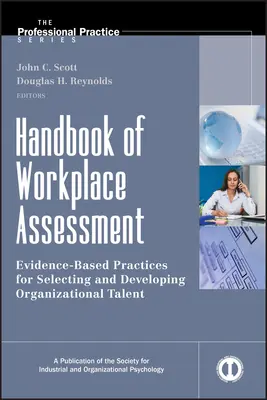 THE
Professional Practice
SERIES

John C. Scott
Douglas H. Reynolds
EDITORS

Handbook of Workplace Assessment

Evidence-Based Practices for Selecting and Developing Organizational Talent

A Publication of the Society for Industrial and Organizational Psychology